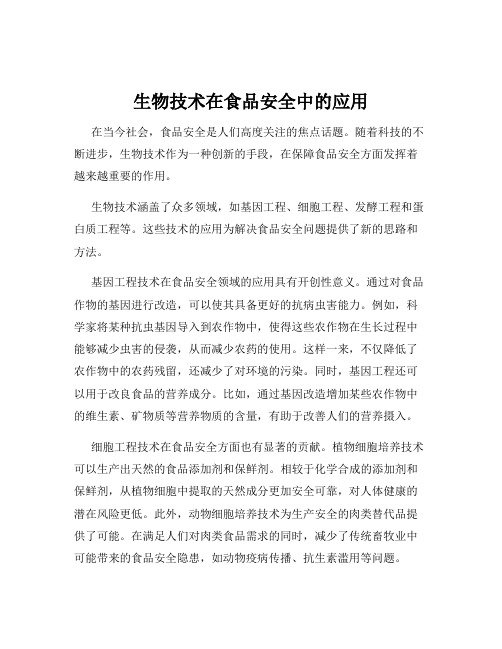 生物技术在食品安全中的应用

在当今社会，食品安全是人们高度关注的焦点话题。随着科技的不断进步，生物技术作为一种创新的手段，在保障食品安全方面发挥着越来越重要的作用。

生物技术涵盖了众多领域，如基因工程、细胞工程、发酵工程和蛋白质工程等。这些技术的应用为解决食品安全问题提供了新的思路和方法。

基因工程技术在食品安全领域的应用具有开创性意义。通过对食品作物的基因进行改造，可以使其具备更好的抗病虫害能力。例如，科学家将某种抗虫基因导入到农作物中，使得这些农作物在生长过程中能够减少虫害的侵袭，从而减少农药的使用。这样一来，不仅降低了农作物中的农药残留，还减少了对环境的污染。同时，基因工程还可以用于改良食品的营养成分。比如，通过基因改造增加某些农作物中的维生素、矿物质等营养物质的含量，有助于改善人们的营养摄入。

细胞工程技术在食品安全方面也有显著的贡献。植物细胞培养技术可以生产出天然的食品添加剂和保鲜剂。相较于化学合成的添加剂和保鲜剂，从植物细胞中提取的天然成分更加安全可靠，对人体健康的潜在风险更低。此外，动物细胞培养技术为生产安全的肉类替代品提供了可能。在满足人们对肉类食品需求的同时，减少了传统畜牧业中可能带来的食品安全隐患，如动物疫病传播、抗生素滥用等问题。